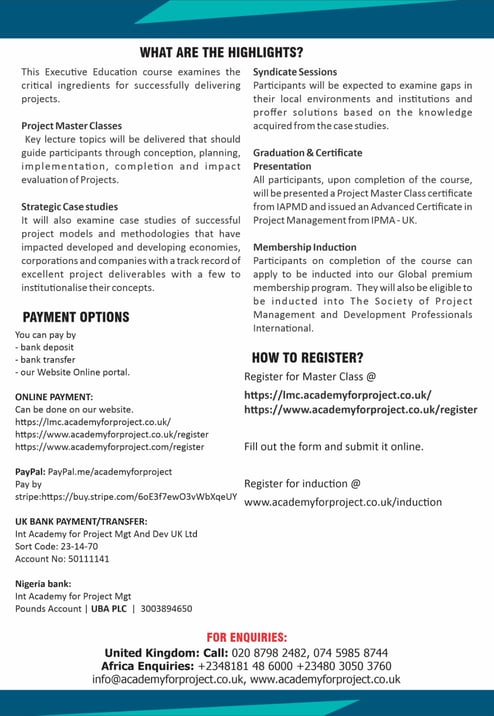 WHAT ARE THE HIGHLIGHTS?

This Executive Education course examines the critical ingredients for successfully delivering projects.

Project Master Classes
Key lecture topics will be delivered that should guide participants through conception, planning, implementation, completion and impact evaluation of Projects.

Strategic Case studies
It will also examine case studies of successful project models and methodologies that have impacted developed and developing economies, corporations and companies with a track record of excellent project deliverables with a few to institutionalise their concepts.

PAYMENT OPTIONS

You can pay by
- bank deposit
- bank transfer
- our Website Online portal.

ONLINE PAYMENT:
Can be done on our website.
https://lmc.academyforproject.co.uk/
https://www.academyforproject.co.uk/register
https://www.academyforproject.com/register

PayPal: PayPal.me/academyforproject
Pay by
stripe:https://buy.stripe.com/6oE3f7ewO3vWbXqeUY

UK BANK PAYMENT/TRANSFER:
Int Academy for Project Mgt And Dev UK Ltd
Sort Code: 23-14-70
Account No: 50111141

Nigeria bank:
Int Academy for Project Mgt
Pounds Account | UBA PLC | 3003894650

Syndicate Sessions
Participants will be expected to examine gaps in their local environments and institutions and proffer solutions based on the knowledge acquired from the case studies.

Graduation & Certificate Presentation
All participants, upon completion of the course, will be presented a Project Master Class certificate from IAPMD and issued an Advanced Certificate in Project Management from IPMA - UK.

Membership Induction
Participants on completion of the course can apply to be inducted into our Global premium membership program. They will also be eligible to be inducted into The Society of Project Management and Development Professionals International.

HOW TO REGISTER?

Register for Master Class @
https://lmc.academyforproject.co.uk/
https://www.academyforproject.co.uk/register

Fill out the form and submit it online.

Register for induction @
www.academyforproject.co.uk/induction

FOR ENQUIRIES:
United Kingdom: Call: 020 8798 2482, 074 5985 8744
Africa Enquiries: +2348181 48 6000 +23480 3050 3760
info@academyforproject.co.uk, www.academyforproject.co.uk